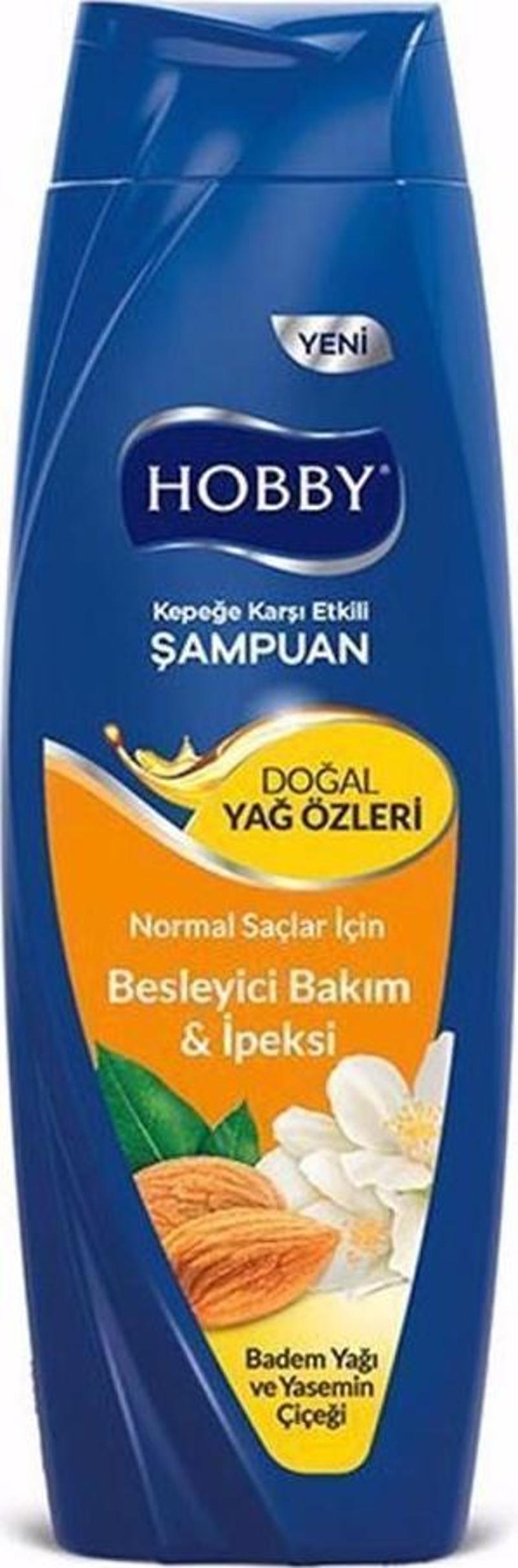 YENİ

HOBBY®

Kepeğe Karşı Etkili
ŞAMPUAN

DOĞAL
YAĞ ÖZLERİ

Normal Saçlar İçin

Besleyici Bakım
& İpeksi

Badem Yağı
ve Yasemin
Çiçeği